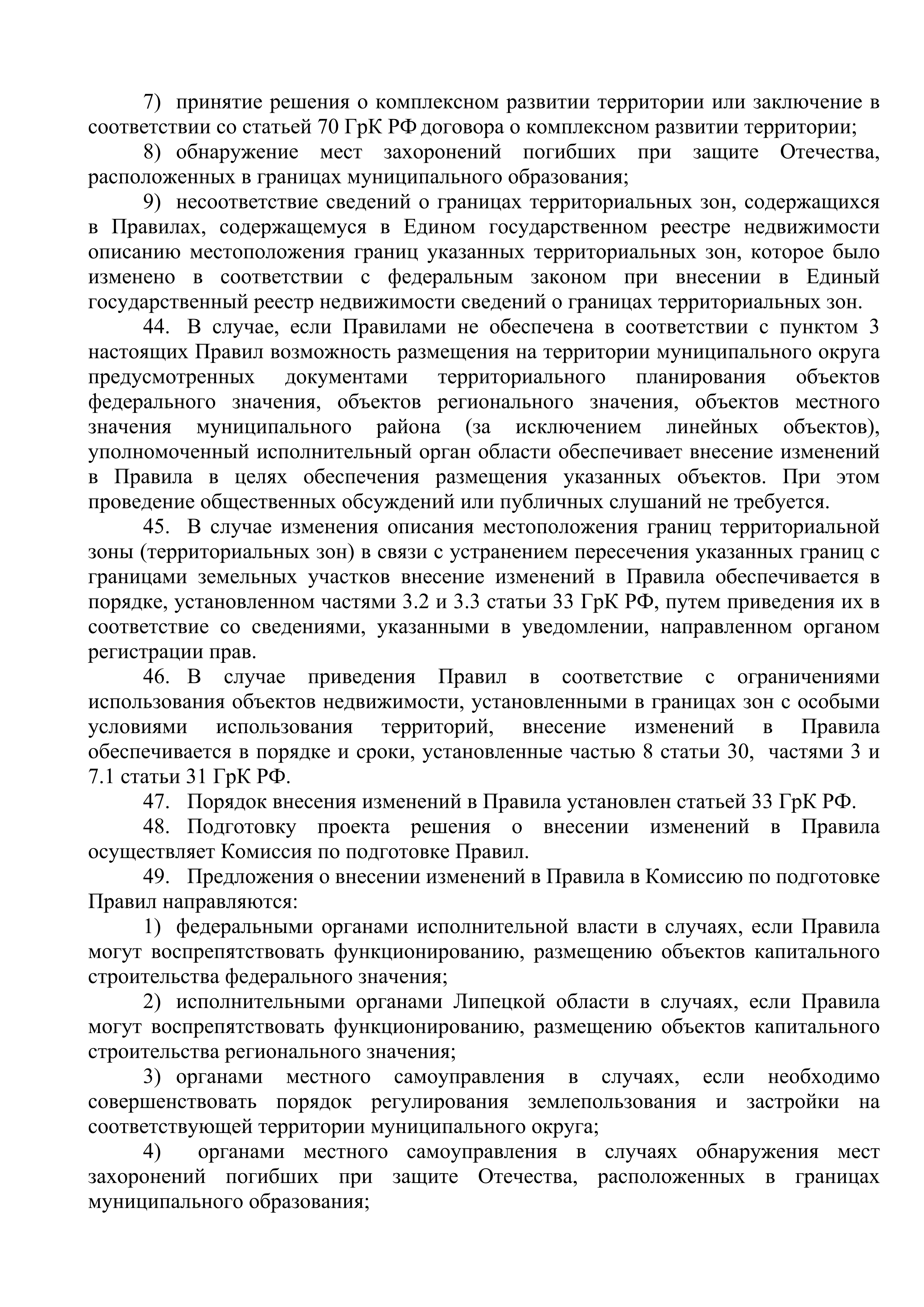 7) принятие решения о комплексном развитии территории или заключение в соответствии со статьей 70 ГрК РФ договора о комплексном развитии территории;

8) обнаружение мест захоронений погибших при защите Отечества, расположенных в границах муниципального образования;

9) несоответствие сведений о границах территориальных зон, содержащихся в Правилах, содержащемуся в Едином государственном реестре недвижимости описанию местоположения границ указанных территориальных зон, которое было изменено в соответствии с федеральным законом при внесении в Единый государственный реестр недвижимости сведений о границах территориальных зон.

44. В случае, если Правилами не обеспечена в соответствии с пунктом 3 настоящих Правил возможность размещения на территории муниципального округа предусмотренных документами территориального планирования объектов федерального значения, объектов регионального значения, объектов местного значения муниципального района (за исключением линейных объектов), уполномоченный исполнительный орган области обеспечивает внесение изменений в Правила в целях обеспечения размещения указанных объектов. При этом проведение общественных обсуждений или публичных слушаний не требуется.

45. В случае изменения описания местоположения границ территориальной зоны (территориальных зон) в связи с устранением пересечения указанных границ с границами земельных участков внесение изменений в Правила обеспечивается в порядке, установленном частями 3.2 и 3.3 статьи 33 ГрК РФ, путем приведения их в соответствие со сведениями, указанными в уведомлении, направленном органом регистрации прав.

46. В случае приведения Правил в соответствие с ограничениями использования объектов недвижимости, установленными в границах зон с особыми условиями использования территорий, внесение изменений в Правила обеспечивается в порядке и сроки, установленные частью 8 статьи 30, частями 3 и 7.1 статьи 31 ГрК РФ.

47. Порядок внесения изменений в Правила установлен статьей 33 ГрК РФ.

48. Подготовку проекта решения о внесении изменений в Правила осуществляет Комиссия по подготовке Правил.

49. Предложения о внесении изменений в Правила в Комиссию по подготовке Правил направляются:

1) федеральными органами исполнительной власти в случаях, если Правила могут воспрепятствовать функционированию, размещению объектов капитального строительства федерального значения;

2) исполнительными органами Липецкой области в случаях, если Правила могут воспрепятствовать функционированию, размещению объектов капитального строительства регионального значения;

3) органами местного самоуправления в случаях, если необходимо совершенствовать порядок регулирования землепользования и застройки на соответствующей территории муниципального округа;

4) органами местного самоуправления в случаях обнаружения мест захоронений погибших при защите Отечества, расположенных в границах муниципального образования;